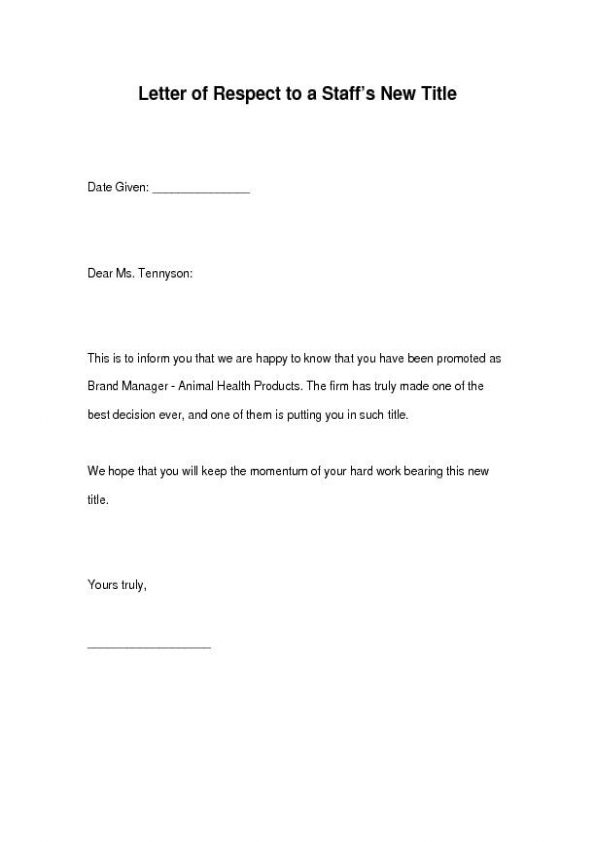 Letter of Respect to a Staff's New Title

Date Given: _______________

Dear Ms. Tennyson:

This is to inform you that we are happy to know that you have been promoted as Brand Manager - Animal Health Products. The firm has truly made one of the best decision ever, and one of them is putting you in such title.

We hope that you will keep the momentum of your hard work bearing this new title.

Yours truly,

___________________